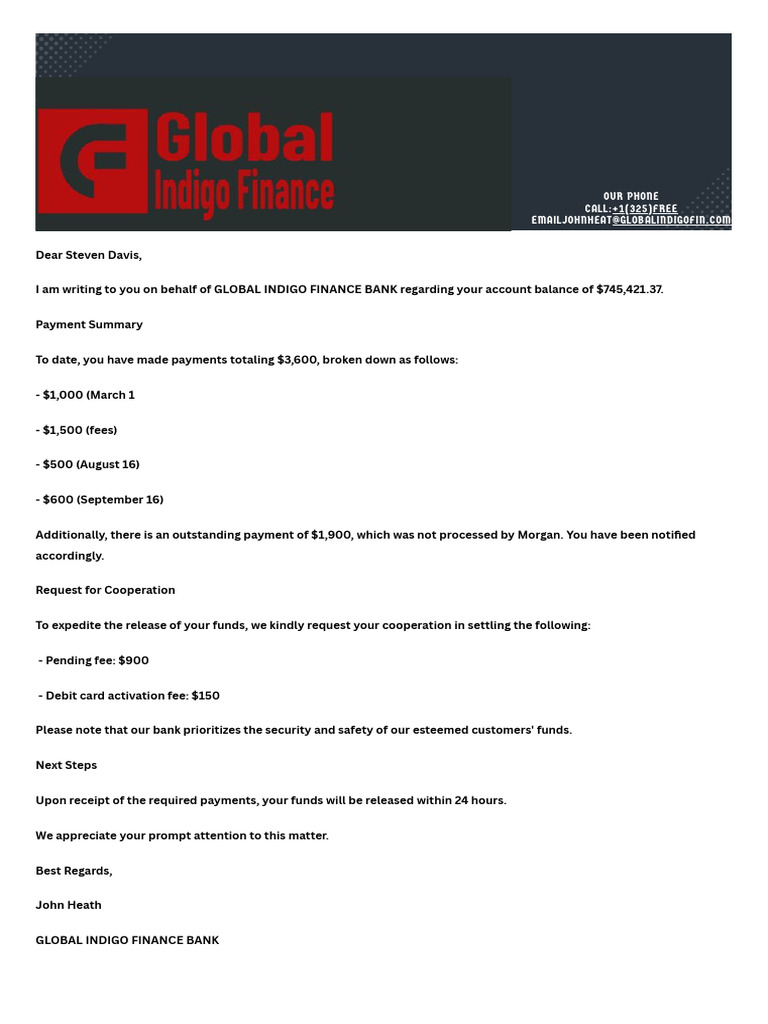 Global Indigo Finance

OUR PHONE
CALL:+1(325)FREE
EMAILJOHNHEAT@GLOBALINDIGOFIN.COM

Dear Steven Davis,

I am writing to you on behalf of GLOBAL INDIGO FINANCE BANK regarding your account balance of $745,421.37.

Payment Summary

To date, you have made payments totaling $3,600, broken down as follows:

- $1,000 (March 1

- $1,500 (fees)

- $500 (August 16)

- $600 (September 16)

Additionally, there is an outstanding payment of $1,900, which was not processed by Morgan. You have been notified accordingly.

Request for Cooperation

To expedite the release of your funds, we kindly request your cooperation in settling the following:

- Pending fee: $900

- Debit card activation fee: $150

Please note that our bank prioritizes the security and safety of our esteemed customers' funds.

Next Steps

Upon receipt of the required payments, your funds will be released within 24 hours.

We appreciate your prompt attention to this matter.

Best Regards,

John Heath

GLOBAL INDIGO FINANCE BANK